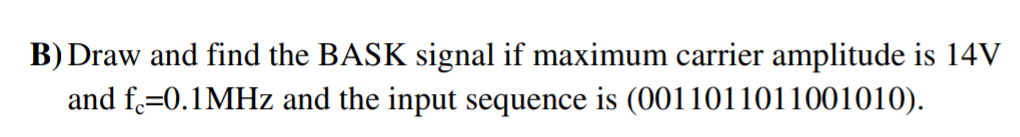 **B)** Draw and find the BASK signal if maximum carrier amplitude is 14V and $f_c$=0.1MHz and the input sequence is (0011011011001010).